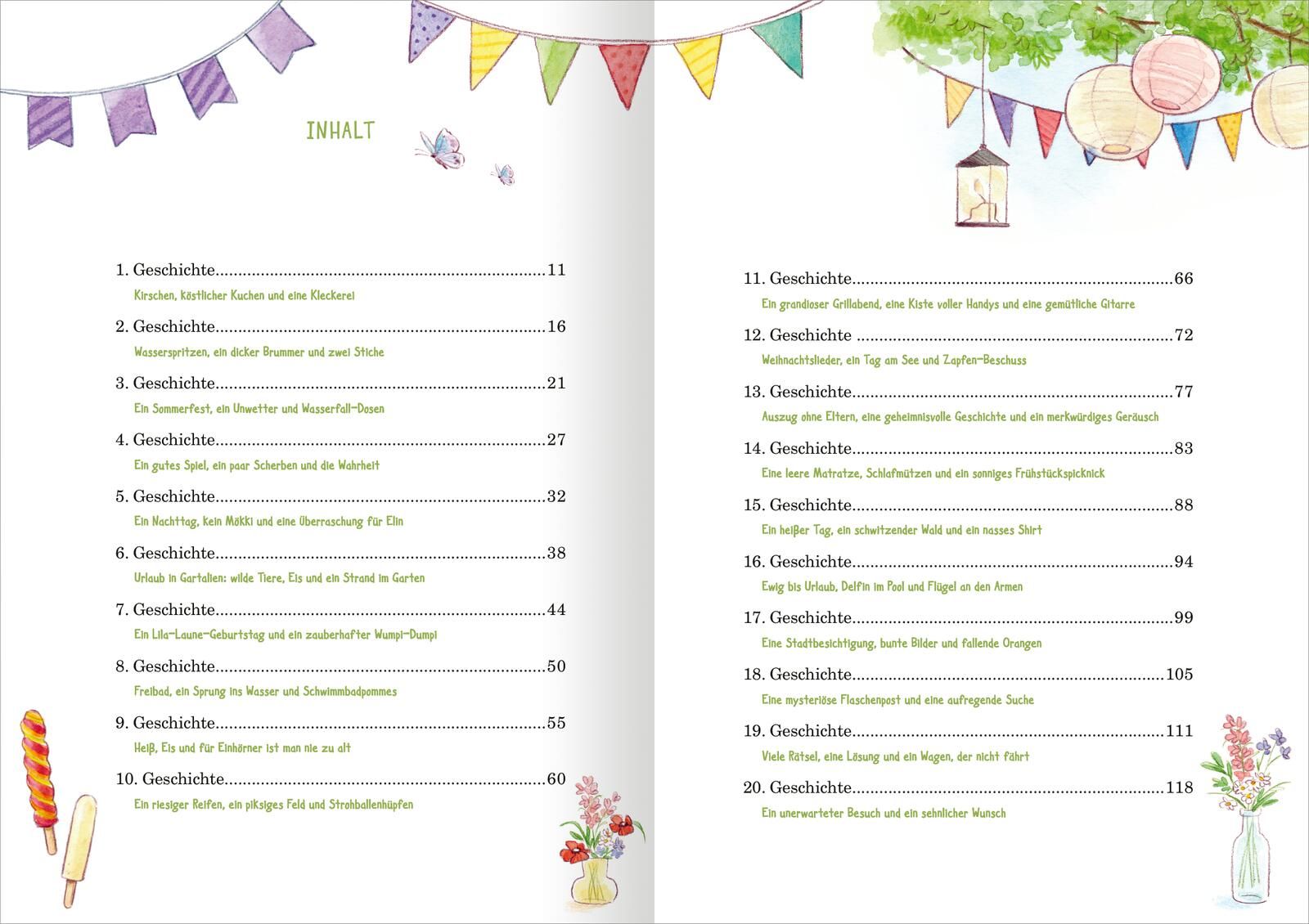 INHALT

1. Geschichte 11
Kirschen, köstlicher Kuchen und eine Kleckerei

2. Geschichte 16
Wasserspritzen, ein dicker Brummer und zwei Stiche

3. Geschichte 21
Ein Sommerfest, ein Unwetter und Wasserfall-Dosen

4. Geschichte 27
Ein gutes Spiel, ein paar Scherben und die Wahrheit

5. Geschichte 32
Ein Nachttag, kein Mökki und eine Überraschung für Elin

6. Geschichte 38
Urlaub in Gartalien: wilde Tiere, Eis und ein Strand im Garten

7. Geschichte 44
Ein Lila-Laune-Geburtstag und ein zauberhafter Wumpi-Dumpi

8. Geschichte 50
Freibad, ein Sprung ins Wasser und Schwimmbadpommes

9. Geschichte 55
Heiß, Eis und für Einhörner ist man nie zu alt

10. Geschichte 60
Ein riesiger Reifen, ein piksiges Feld und Strohballenhüpfen

11. Geschichte 66
Ein grandioser Grillabend, eine Kiste voller Handys und eine gemütliche Gitarre

12. Geschichte 72
Weihnachtslieder, ein Tag am See und Zapfen-Beschuss

13. Geschichte 77
Auszug ohne Eltern, eine geheimnisvolle Geschichte und ein merkwürdiges Geräusch

14. Geschichte 83
Eine leere Matratze, Schlafmützen und ein sonniges Frühstückspicknick

15. Geschichte 88
Ein heißer Tag, ein schwitzender Wald und ein nasses Shirt

16. Geschichte 94
Ewig bis Urlaub, Delfin im Pool und Flügel an den Armen

17. Geschichte 99
Eine Stadtbesichtigung, bunte Bilder und fallende Orangen

18. Geschichte 105
Eine mysteriöse Flaschenpost und eine aufregende Suche

19. Geschichte 111
Viele Rätsel, eine Lösung und ein Wagen, der nicht fährt

20. Geschichte 118
Ein unerwarteter Besuch und ein sehnlicher Wunsch